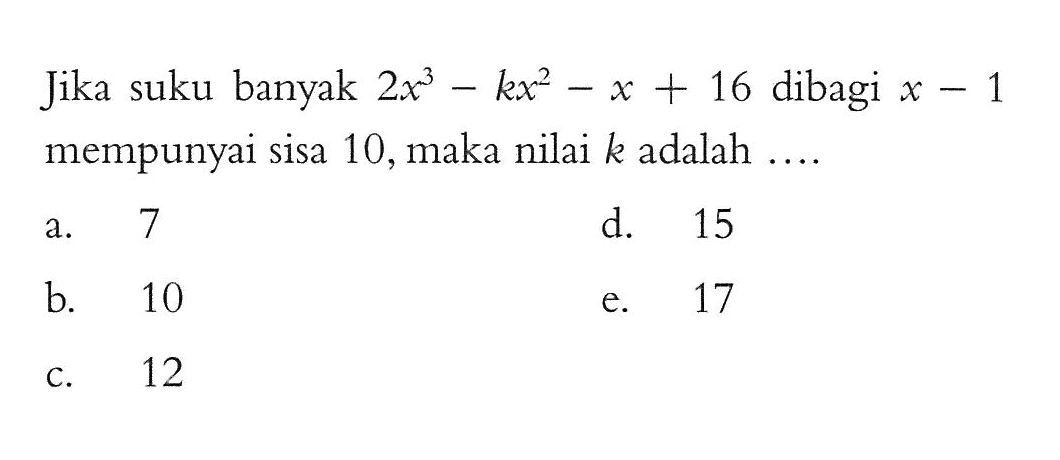 Jika suku banyak $2x^3 - kx^2 - x + 16$ dibagi $x - 1$ mempunyai sisa 10, maka nilai $k$ adalah ....

a. 7
b. 10
c. 12
d. 15
e. 17